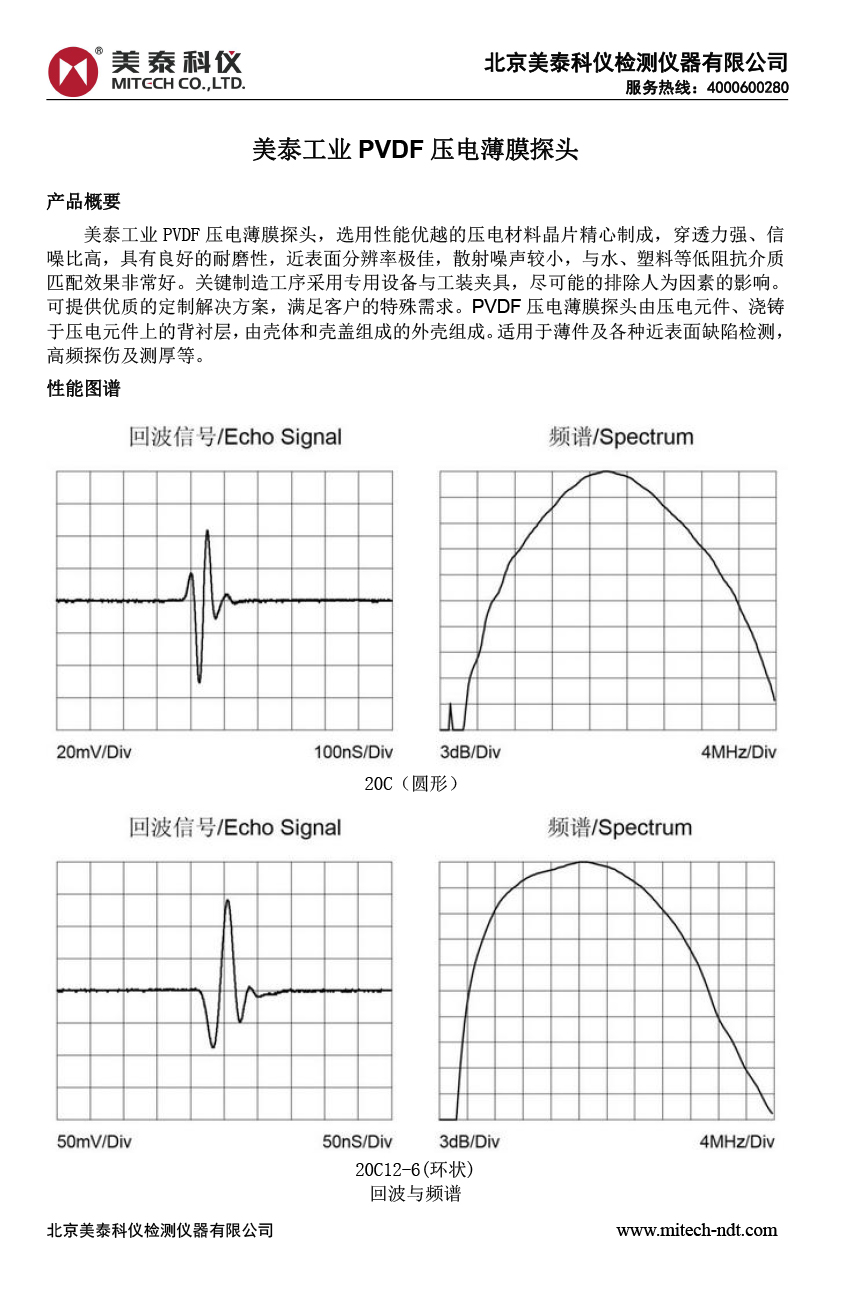 美泰科仪
MITECH CO.,LTD.

北京美泰科仪检测仪器有限公司
服务热线：4000600280

美泰工业 PVDF 压电薄膜探头

产品概要

美泰工业 PVDF 压电薄膜探头，选用性能优越的压电材料晶片精心制成，穿透力强、信噪比高，具有良好的耐磨性，近表面分辨率极佳，散射噪声较小，与水、塑料等低阻抗介质匹配效果非常好。关键制造工序采用专用设备与工装夹具，尽可能的排除人为因素的影响。可提供优质的定制解决方案，满足客户的特殊需求。PVDF 压电薄膜探头由压电元件、浇铸于压电元件上的背衬层，由壳体和壳盖组成的外壳组成。适用于薄件及各种近表面缺陷检测，高频探伤及测厚等。

性能图谱

回波信号/Echo Signal

20mV/Div 100nS/Div

频谱/Spectrum

3dB/Div 4MHz/Div

20C（圆形）

回波信号/Echo Signal

50mV/Div 50nS/Div

频谱/Spectrum

3dB/Div 4MHz/Div

20C12-6(环状)
回波与频谱

北京美泰科仪检测仪器有限公司 www.mitech-ndt.com